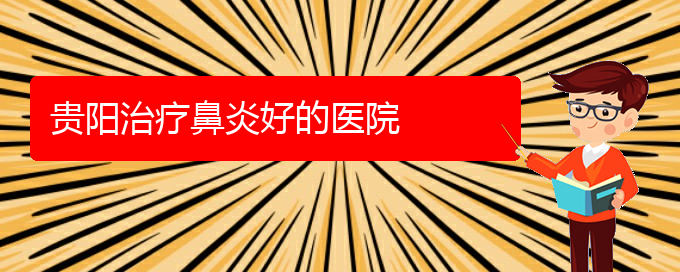 贵阳治疗鼻炎好的医院